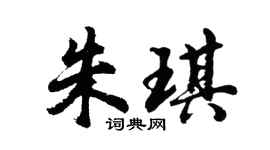 朱琪

词典网